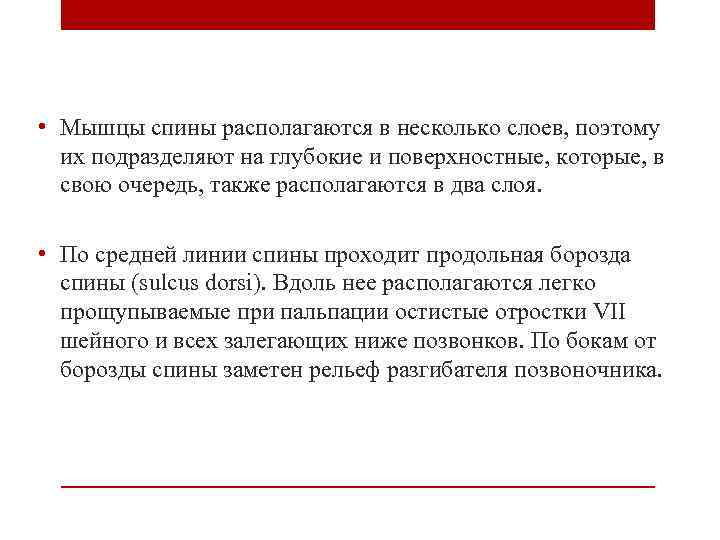 • Мышцы спины располагаются в несколько слоев, поэтому их подразделяют на глубокие и поверхностные, которые, в свою очередь, также располагаются в два слоя.

• По средней линии спины проходит продольная борозда спины (sulcus dorsi). Вдоль нее располагаются легко прощупываемые при пальпации остистые отростки VII шейного и всех залегающих ниже позвонков. По бокам от борозды спины заметен рельеф разгибателя позвоночника.